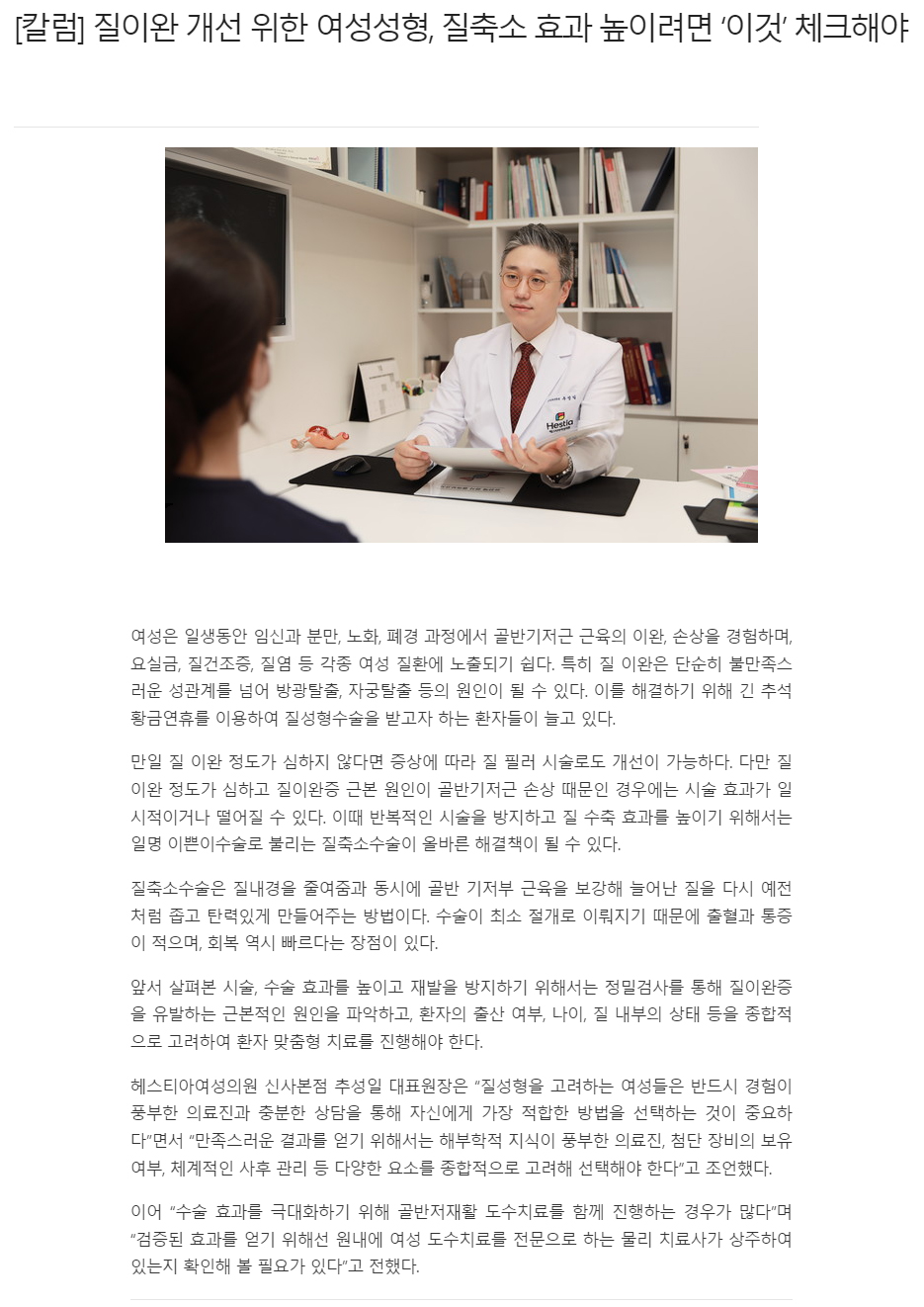 [칼럼] 질이완 개선 위한 여성성형, 질축소 효과 높이려면 '이것' 체크해야

여성은 일생동안 임신과 분만, 노화, 폐경 과정에서 골반기저근 근육의 이완, 손상을 경험하며, 요실금, 질건조증, 질염 등 각종 여성 질환에 노출되기 쉽다. 특히 질 이완은 단순히 불만족스러운 성관계를 넘어 방광탈출, 자궁탈출 등의 원인이 될 수 있다. 이를 해결하기 위해 긴 추석 황금연휴를 이용하여 질성형수술을 받고자 하는 환자들이 늘고 있다.

만일 질 이완 정도가 심하지 않다면 증상에 따라 질 필러 시술로도 개선이 가능하다. 다만 질 이완 정도가 심하고 질이완증 근본 원인이 골반기저근 손상 때문인 경우에는 시술 효과가 일시적이거나 떨어질 수 있다. 이때 반복적인 시술을 방지하고 질 수축 효과를 높이기 위해서는 일명 이쁜이수술로 불리는 질축소수술이 올바른 해결책이 될 수 있다.

질축소수술은 질내경을 줄여줌과 동시에 골반 기저부 근육을 보강해 늘어난 질을 다시 예전처럼 좁고 탄력있게 만들어주는 방법이다. 수술이 최소 절개로 이뤄지기 때문에 출혈과 통증이 적으며, 회복 역시 빠르다는 장점이 있다.

앞서 살펴본 시술, 수술 효과를 높이고 재발을 방지하기 위해서는 정밀검사를 통해 질이완증을 유발하는 근본적인 원인을 파악하고, 환자의 출산 여부, 나이, 질 내부의 상태 등을 종합적으로 고려하여 환자 맞춤형 치료를 진행해야 한다.

헤스티아여성의원 신사본점 추성일 대표원장은 "질성형을 고려하는 여성들은 반드시 경험이 풍부한 의료진과 충분한 상담을 통해 자신에게 가장 적합한 방법을 선택하는 것이 중요하다"면서 "만족스러운 결과를 얻기 위해서는 해부학적 지식이 풍부한 의료진, 첨단 장비의 보유 여부, 체계적인 사후 관리 등 다양한 요소를 종합적으로 고려해 선택해야 한다"고 조언했다.

이어 "수술 효과를 극대화하기 위해 골반저재활 도수치료를 함께 진행하는 경우가 많다"며 "검증된 효과를 얻기 위해선 원내에 여성 도수치료를 전문으로 하는 물리 치료사가 상주하여 있는지 확인해 볼 필요가 있다"고 전했다.